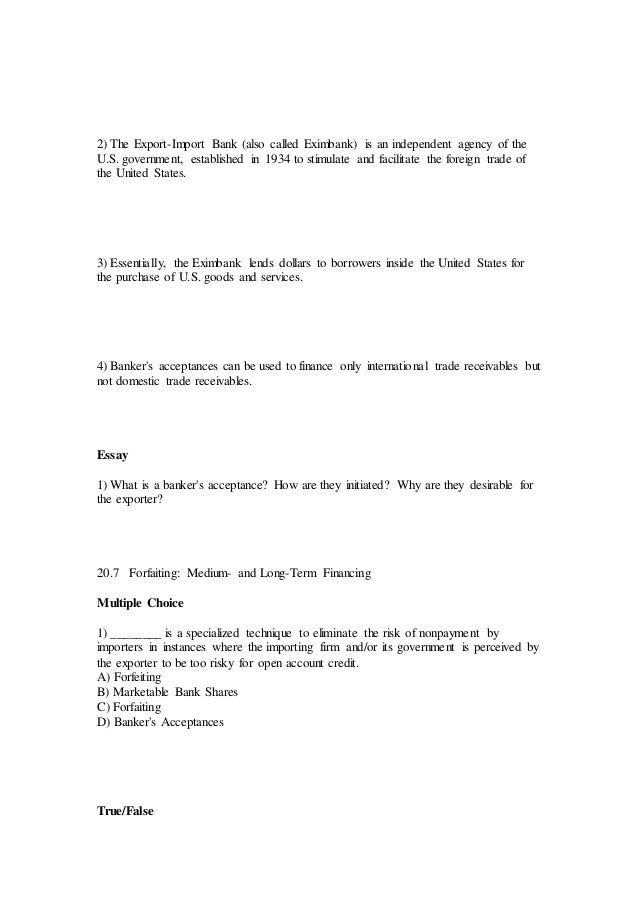 2) The Export-Import Bank (also called Eximbank) is an independent agency of the U.S. government, established in 1934 to stimulate and facilitate the foreign trade of the United States.

3) Essentially, the Eximbank lends dollars to borrowers inside the United States for the purchase of U.S. goods and services.

4) Banker's acceptances can be used to finance only international trade receivables but not domestic trade receivables.

Essay

1) What is a banker's acceptance? How are they initiated? Why are they desirable for the exporter?

20.7 Forfaiting: Medium- and Long-Term Financing

Multiple Choice

1) ________ is a specialized technique to eliminate the risk of nonpayment by importers in instances where the importing firm and/or its government is perceived by the exporter to be too risky for open account credit.
A) Forfeiting
B) Marketable Bank Shares
C) Forfaiting
D) Banker's Acceptances

True/False